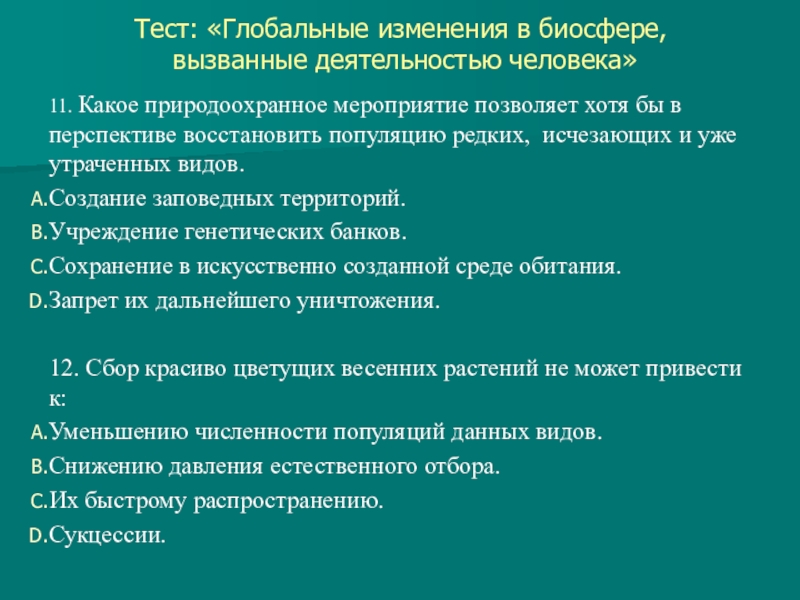 Тест: «Глобальные изменения в биосфере, вызванные деятельностью человека»

11. Какое природоохранное мероприятие позволяет хотя бы в перспективе восстановить популяцию редких, исчезающих и уже утраченных видов.

A.Создание заповедных территорий.
B.Учреждение генетических банков.
C.Сохранение в искусственно созданной среде обитания.
D.Запрет их дальнейшего уничтожения.

12. Сбор красиво цветущих весенних растений не может привести к:

A.Уменьшению численности популяций данных видов.
B.Снижению давления естественного отбора.
C.Их быстрому распространению.
D.Сукцессии.